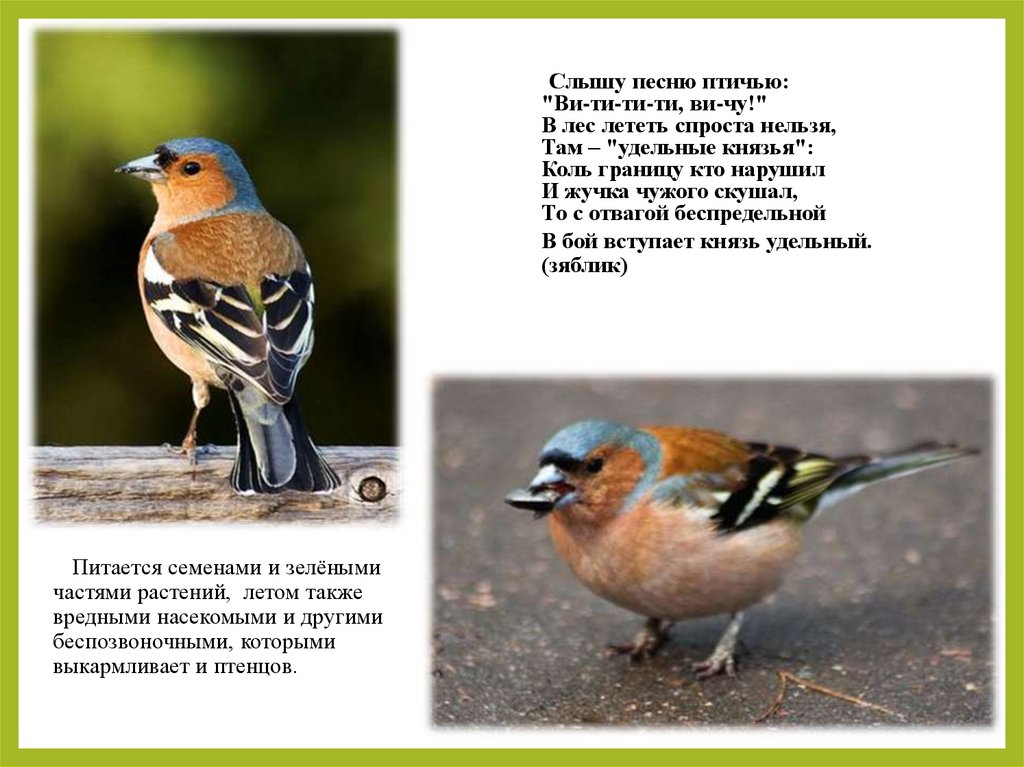 Слышу песню птичью:
"Ви-ти-ти-ти, ви-чу!"
В лес лететь спроста нельзя,
Там – "удельные князья":
Коль границу кто нарушил
И жучка чужого скушал,
То с отвагой беспредельной
В бой вступает князь удельный.
(зяблик)

Питается семенами и зелёными частями растений, летом также вредными насекомыми и другими беспозвоночными, которыми выкармливает и птенцов.